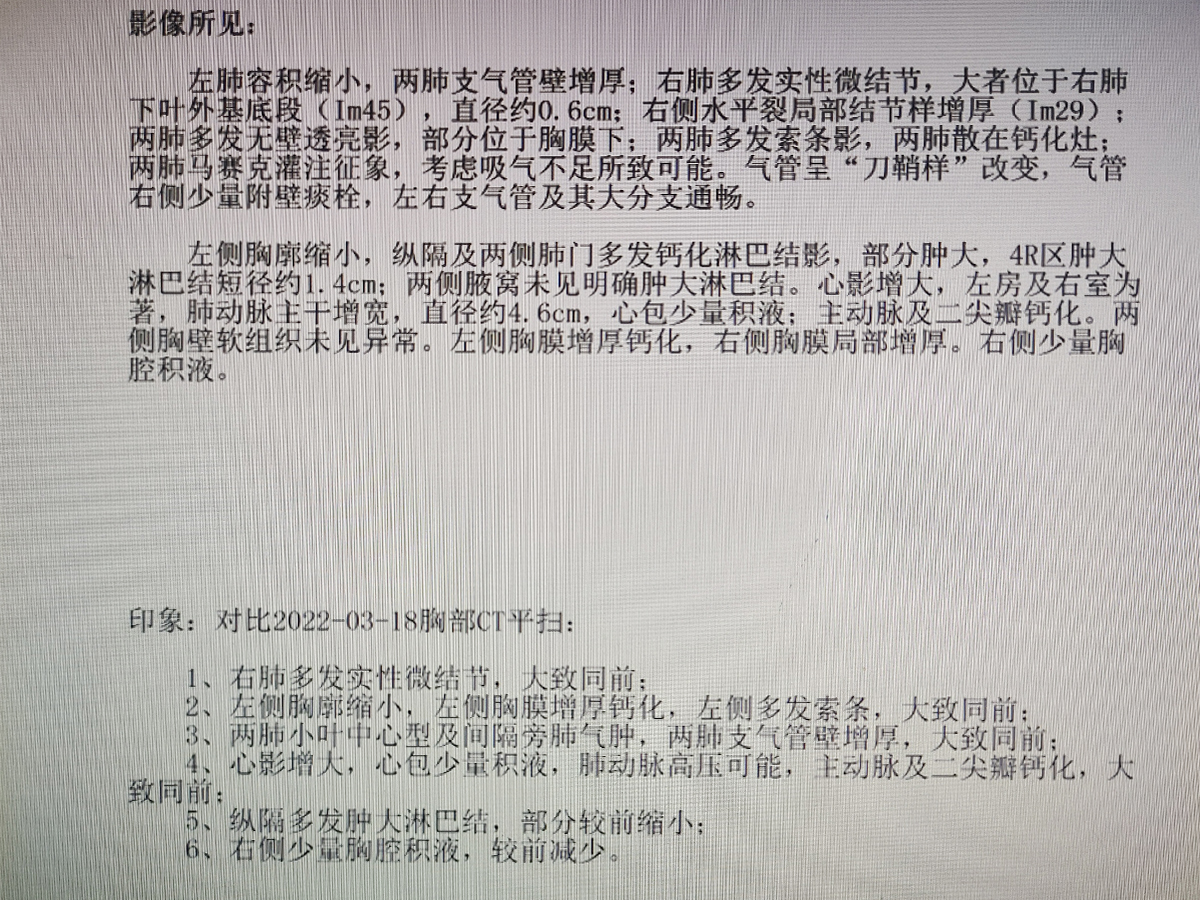 影像所见：

左肺容积缩小，两肺支气管壁增厚；右肺多发实性微结节，大者位于右肺下叶外基底段（Im45），直径约0.6cm；右侧水平裂局部结节样增厚（Im29）；两肺多发无壁透亮影，部分位于胸膜下；两肺多发索条影，两肺散在钙化灶；两肺马赛克灌注征象，考虑吸气不足所致可能。气管呈“刀鞘样”改变，气管右侧少量附壁痰栓，左右支气管及其大分支通畅。

左侧胸廓缩小，纵隔及两侧肺门多发钙化淋巴结影，部分肿大，4R区肿大淋巴结短径约1.4cm；两侧腋窝未见明确肿大淋巴结。心影增大，左房及右室为著，肺动脉主干增宽，直径约4.6cm，心包少量积液；主动脉及二尖瓣钙化。两侧胸壁软组织未见异常。左侧胸膜增厚钙化，右侧胸膜局部增厚。右侧少量胸腔积液。

印象：对比2022-03-18胸部CT平扫：

1、右肺多发实性微结节，大致同前；
2、左侧胸廓缩小，左侧胸膜增厚钙化，左侧多发索条，大致同前；
3、两肺小叶中心型及间隔旁肺气肿，两肺支气管壁增厚，大致同前；
4、心影增大，心包少量积液，肺动脉高压可能，主动脉及二尖瓣钙化，大致同前；
5、纵隔多发肿大淋巴结，部分较前缩小；
6、右侧少量胸腔积液，较前减少。